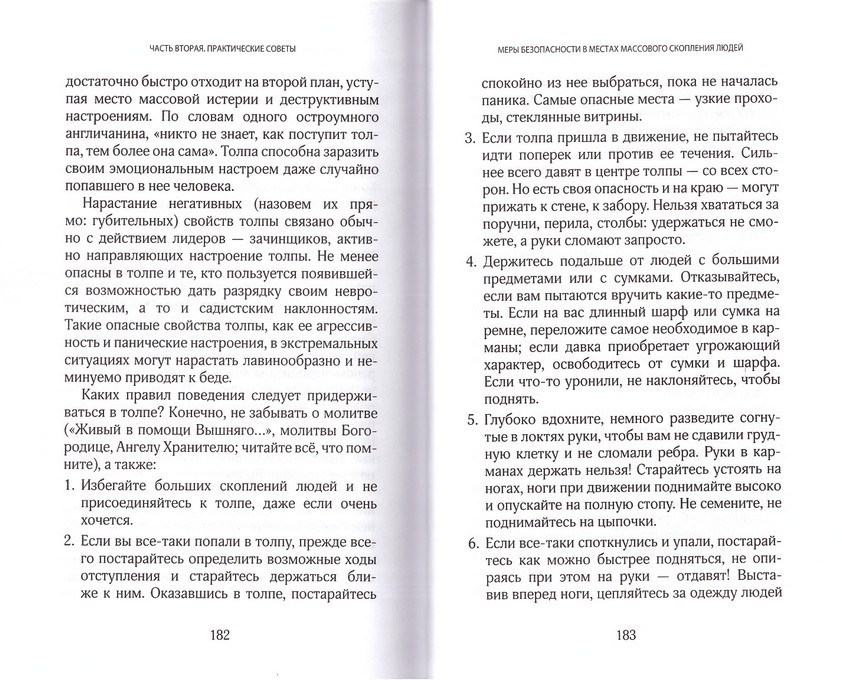 ЧАСТЬ ВТОРАЯ. ПРАКТИЧЕСКИЕ СОВЕТЫ

достаточно быстро отходит на второй план, уступая место массовой истерии и деструктивным настроениям. По словам одного остроумного англичанина, «никто не знает, как поступит толпа, тем более она сама». Толпа способна заразить своим эмоциональным настроем даже случайно попавшего в нее человека.

Нарастание негативных (назовем их прямо: губительных) свойств толпы связано обычно с действием лидеров — зачинщиков, активно направляющих настроение толпы. Не менее опасны в толпе и те, кто пользуется появившейся возможностью дать разрядку своим невротическим, а то и садистским наклонностям. Такие опасные свойства толпы, как ее агрессивность и панические настроения, в экстремальных ситуациях могут нарастать лавинообразно и неминуемо приводят к беде.

Каких правил поведения следует придерживаться в толпе? Конечно, не забывать о молитве («Живый в помощи Вышняго...», молитвы Богородице, Ангелу Хранителю; читайте всё, что помните), а также:

1. Избегайте больших скоплений людей и не присоединяйтесь к толпе, даже если очень хочется.

2. Если вы все-таки попали в толпу, прежде всего постарайтесь определить возможные ходы отступления и старайтесь держаться ближе к ним. Оказавшись в толпе, постарайтесь

182

МЕРЫ БЕЗОПАСНОСТИ В МЕСТАХ МАССОВОГО СКОПЛЕНИЯ ЛЮДЕЙ

спокойно из нее выбраться, пока не началась паника. Самые опасные места — узкие проходы, стеклянные витрины.

3. Если толпа пришла в движение, не пытайтесь идти поперек или против ее течения. Сильнее всего давят в центре толпы — со всех сторон. Но есть своя опасность и на краю — могут прижать к стене, к забору. Нельзя хвататься за поручни, перила, столбы: удержаться не сможете, а руки сломают запросто.

4. Держитесь подальше от людей с большими предметами или с сумками. Отказывайтесь, если вам пытаются вручить какие-то предметы. Если на вас длинный шарф или сумка на ремне, переложите самое необходимое в карманы; если давка приобретает угрожающий характер, освободитесь от сумки и шарфа. Если что-то уронили, не наклоняйтесь, чтобы поднять.

5. Глубоко вдохните, немного разведите согнутые в локтях руки, чтобы вам не сдавили грудную клетку и не сломали ребра. Руки в карманах держать нельзя! Старайтесь устоять на ногах, ноги при движении поднимайте высоко и опускайте на полную стопу. Не семените, не поднимайтесь на цыпочки.

6. Если все-таки споткнулись и упали, постарайтесь как можно быстрее подняться, не опираясь при этом на руки — отдавят! Выставив вперед ноги, цепляйтесь за одежду людей

183